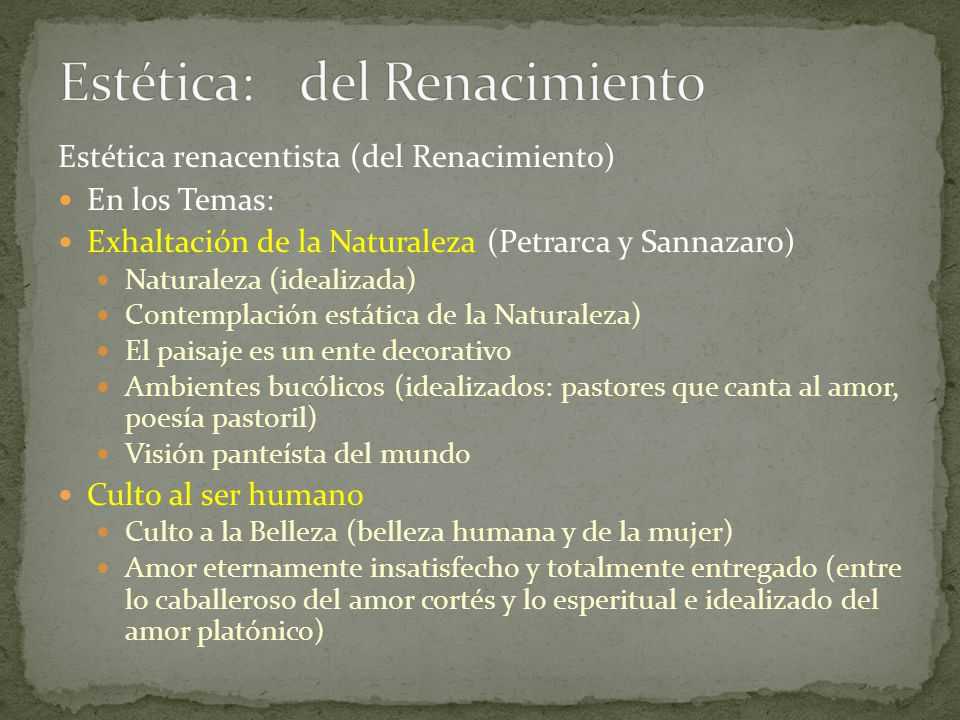 Estética: del Renacimiento

Estética renacentista (del Renacimiento)

- En los Temas:
- Exhaltación de la Naturaleza (Petrarca y Sannazaro)
  - Naturaleza (idealizada)
  - Contemplación estática de la Naturaleza)
  - El paisaje es un ente decorativo
  - Ambientes bucólicos (idealizados: pastores que canta al amor, poesía pastoril)
  - Visión panteísta del mundo
- Culto al ser humano
  - Culto a la Belleza (belleza humana y de la mujer)
  - Amor eternamente insatisfecho y totalmente entregado (entre lo caballeroso del amor cortés y lo esperitual e idealizado del amor platónico)